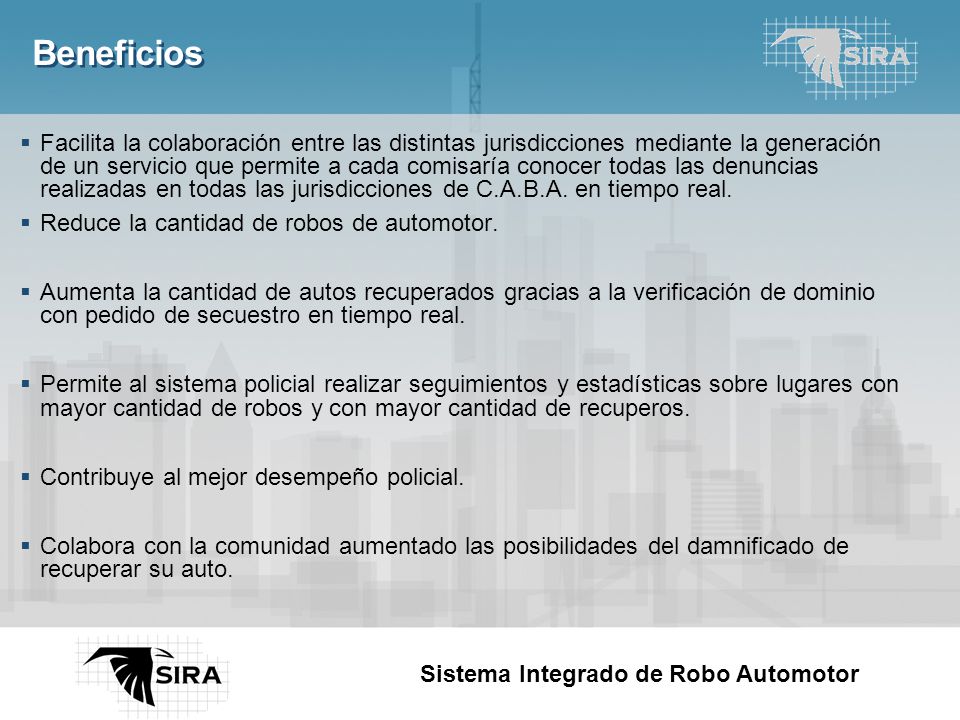 Beneficios

SIRA

▪ Facilita la colaboración entre las distintas jurisdicciones mediante la generación de un servicio que permite a cada comisaría conocer todas las denuncias realizadas en todas las jurisdicciones de C.A.B.A. en tiempo real.

▪ Reduce la cantidad de robos de automotor.

▪ Aumenta la cantidad de autos recuperados gracias a la verificación de dominio con pedido de secuestro en tiempo real.

▪ Permite al sistema policial realizar seguimientos y estadísticas sobre lugares con mayor cantidad de robos y con mayor cantidad de recuperos.

▪ Contribuye al mejor desempeño policial.

▪ Colabora con la comunidad aumentado las posibilidades del damnificado de recuperar su auto.

SIRA

Sistema Integrado de Robo Automotor